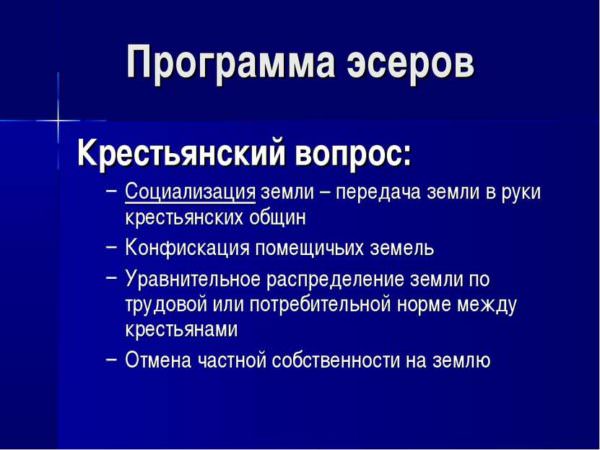 Программа эсеров

Крестьянский вопрос:

– Социализация земли – передача земли в руки крестьянских общин
– Конфискация помещичьих земель
– Уравнительное распределение земли по трудовой или потребительной норме между крестьянами
– Отмена частной собственности на землю